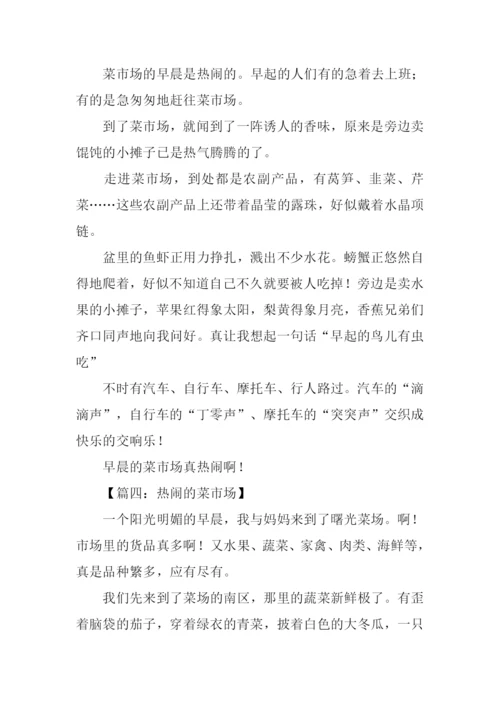 菜市场的早晨是热闹的。早起的人们有的急着去上班；有的是急匆匆地赶往菜市场。

到了菜市场，就闻到了一阵诱人的香味，原来是旁边卖馄饨的小摊子已是热气腾腾的了。

走进菜市场，到处都是农副产品，有莴笋、韭菜、芹菜……这些农副产品上还带着晶莹的露珠，好似戴着水晶项链。

盆里的鱼虾正用力挣扎，溅出不少水花。螃蟹正悠然自得地爬着，好似不知道自己不久就要被人吃掉！旁边是卖水果的小摊子，苹果红得象太阳，梨黄得象月亮，香蕉兄弟们齐口同声地向我问好。真让我想起一句话“早起的鸟儿有虫吃”

不时有汽车、自行车、摩托车、行人路过。汽车的“滴滴声”，自行车的“丁零声”、摩托车的“突突声”交织成快乐的交响乐！

早晨的菜市场真热闹啊！

【篇四：热闹的菜市场】

一个阳光明媚的早晨，我与妈妈来到了曙光菜场。啊！市场里的货品真多啊！又水果、蔬菜、家禽、肉类、海鲜等，真是品种繁多，应有尽有。

我们先来到了菜场的南区，那里的蔬菜新鲜极了。有歪着脑袋的茄子，穿着绿衣的青菜，披着白色的大冬瓜，一只